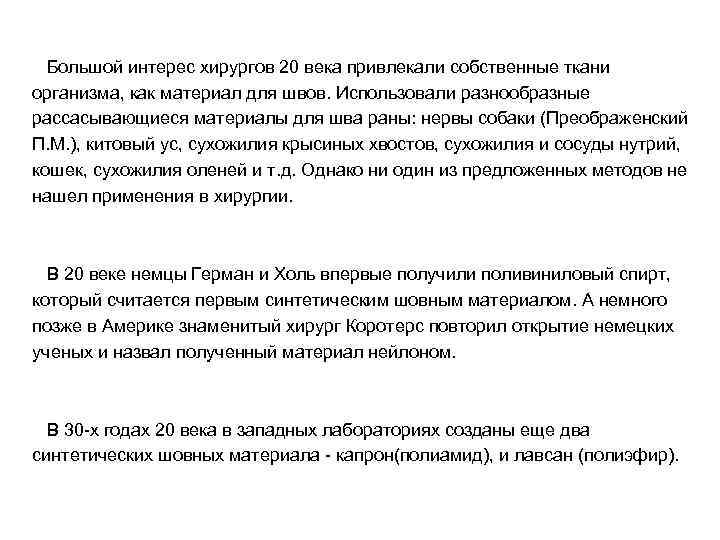 Большой интерес хирургов 20 века привлекали собственные ткани организма, как материал для швов. Использовали разнообразные рассасывающиеся материалы для шва раны: нервы собаки (Преображенский П.М.), китовый ус, сухожилия крысиных хвостов, сухожилия и сосуды нутрий, кошек, сухожилия оленей и т.д. Однако ни один из предложенных методов не нашел применения в хирургии.

В 20 веке немцы Герман и Холь впервые получили поливиниловый спирт, который считается первым синтетическим шовным материалом. А немного позже в Америке знаменитый хирург Коротерс повторил открытие немецких ученых и назвал полученный материал нейлоном.

В 30-х годах 20 века в западных лабораториях созданы еще два синтетических шовных материала - капрон(полиамид), и лавсан (полиэфир).